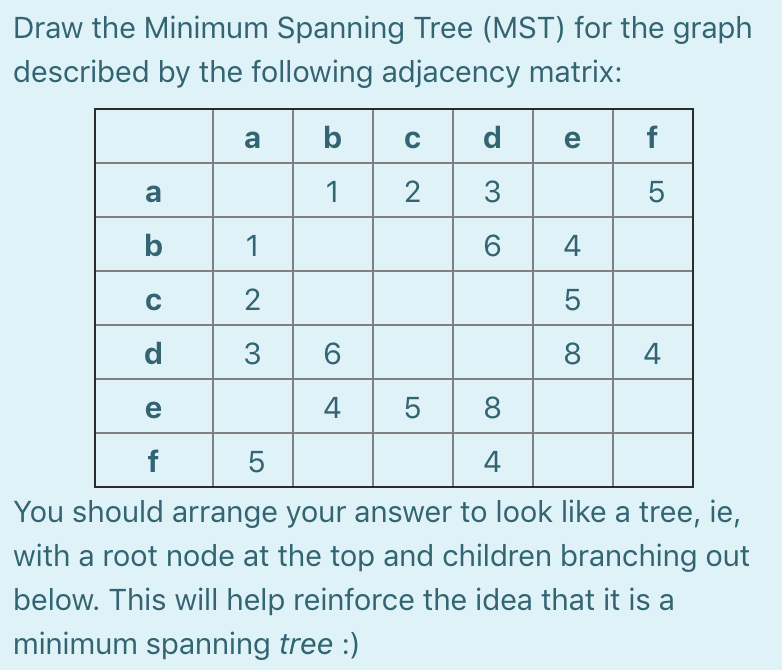 Draw the Minimum Spanning Tree (MST) for the graph described by the following adjacency matrix:

| | a | b | c | d | e | f |
|---|---|---|---|---|---|---|
| a | | 1 | 2 | 3 | | 5 |
| b | 1 | | | 6 | 4 | |
| c | 2 | | | | 5 | |
| d | 3 | 6 | | | 8 | 4 |
| e | | 4 | 5 | 8 | | |
| f | 5 | | | 4 | | |

You should arrange your answer to look like a tree, ie, with a root node at the top and children branching out below. This will help reinforce the idea that it is a minimum spanning tree :)